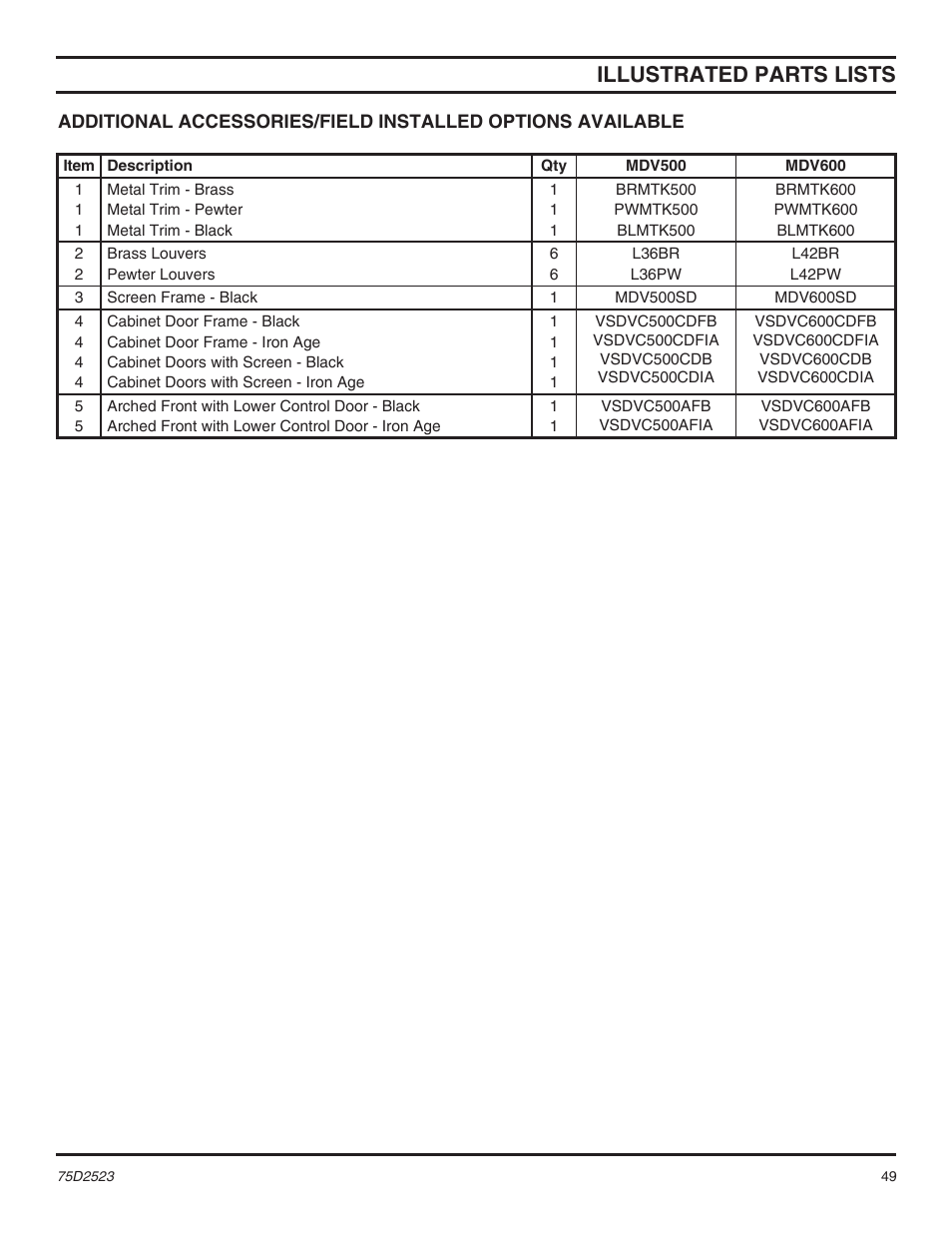 ILLUSTRATED PARTS LISTS

ADDITIONAL ACCESSORIES/FIELD INSTALLED OPTIONS AVAILABLE

| Item | Description | Qty | MDV500 | MDV600 |
|---|---|---|---|---|
| 1 | Metal Trim - Brass | 1 | BRMTK500 | BRMTK600 |
| 1 | Metal Trim - Pewter | 1 | PWMTK500 | PWMTK600 |
| 1 | Metal Trim - Black | 1 | BLMTK500 | BLMTK600 |
| 2 | Brass Louvers | 6 | L36BR | L42BR |
| 2 | Pewter Louvers | 6 | L36PW | L42PW |
| 3 | Screen Frame - Black | 1 | MDV500SD | MDV600SD |
| 4 | Cabinet Door Frame - Black | 1 | VSDVC500CDFB | VSDVC600CDFB |
| 4 | Cabinet Door Frame - Iron Age | 1 | VSDVC500CDFIA | VSDVC600CDFIA |
| 4 | Cabinet Doors with Screen - Black | 1 | VSDVC500CDB | VSDVC600CDB |
| 4 | Cabinet Doors with Screen - Iron Age | 1 | VSDVC500CDIA | VSDVC600CDIA |
| 5 | Arched Front with Lower Control Door - Black | 1 | VSDVC500AFB | VSDVC600AFB |
| 5 | Arched Front with Lower Control Door - Iron Age | 1 | VSDVC500AFIA | VSDVC600AFIA |

75D2523

49